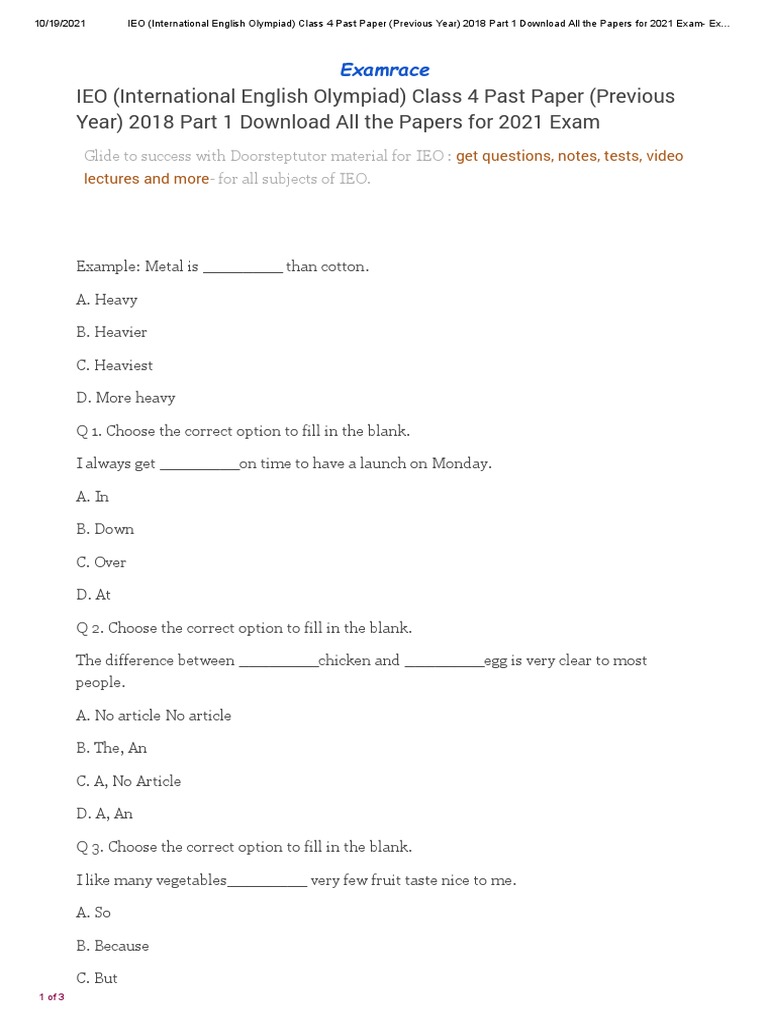 10/19/2021 IEO (International English Olympiad) Class 4 Past Paper (Previous Year) 2018 Part 1 Download All the Papers for 2021 Exam- Ex...

Examrace

IEO (International English Olympiad) Class 4 Past Paper (Previous Year) 2018 Part 1 Download All the Papers for 2021 Exam

Glide to success with Doorsteptutor material for IEO : get questions, notes, tests, video lectures and more- for all subjects of IEO.

Example: Metal is __________ than cotton.

A. Heavy

B. Heavier

C. Heaviest

D. More heavy

Q 1. Choose the correct option to fill in the blank.

I always get __________on time to have a launch on Monday.

A. In

B. Down

C. Over

D. At

Q 2. Choose the correct option to fill in the blank.

The difference between __________chicken and __________egg is very clear to most people.

A. No article No article

B. The, An

C. A, No Article

D. A, An

Q 3. Choose the correct option to fill in the blank.

I like many vegetables__________ very few fruit taste nice to me.

A. So

B. Because

C. But

1 of 3